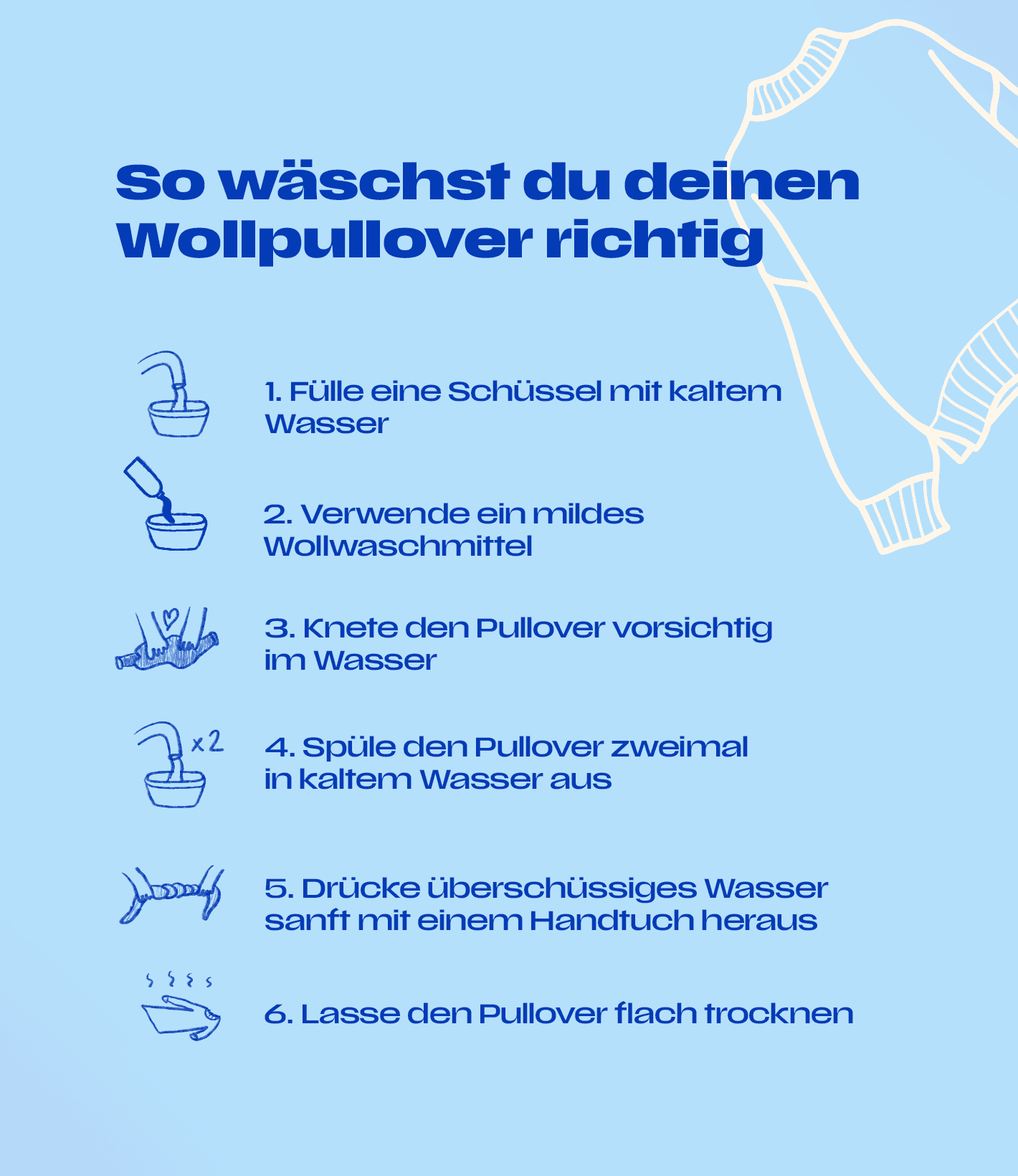 So wäschst du deinen Wollpullover richtig

1. Fülle eine Schüssel mit kaltem Wasser

2. Verwende ein mildes Wollwaschmittel

3. Knete den Pullover vorsichtig im Wasser

x2

4. Spüle den Pullover zweimal in kaltem Wasser aus

5. Drücke überschüssiges Wasser sanft mit einem Handtuch heraus

6. Lasse den Pullover flach trocknen